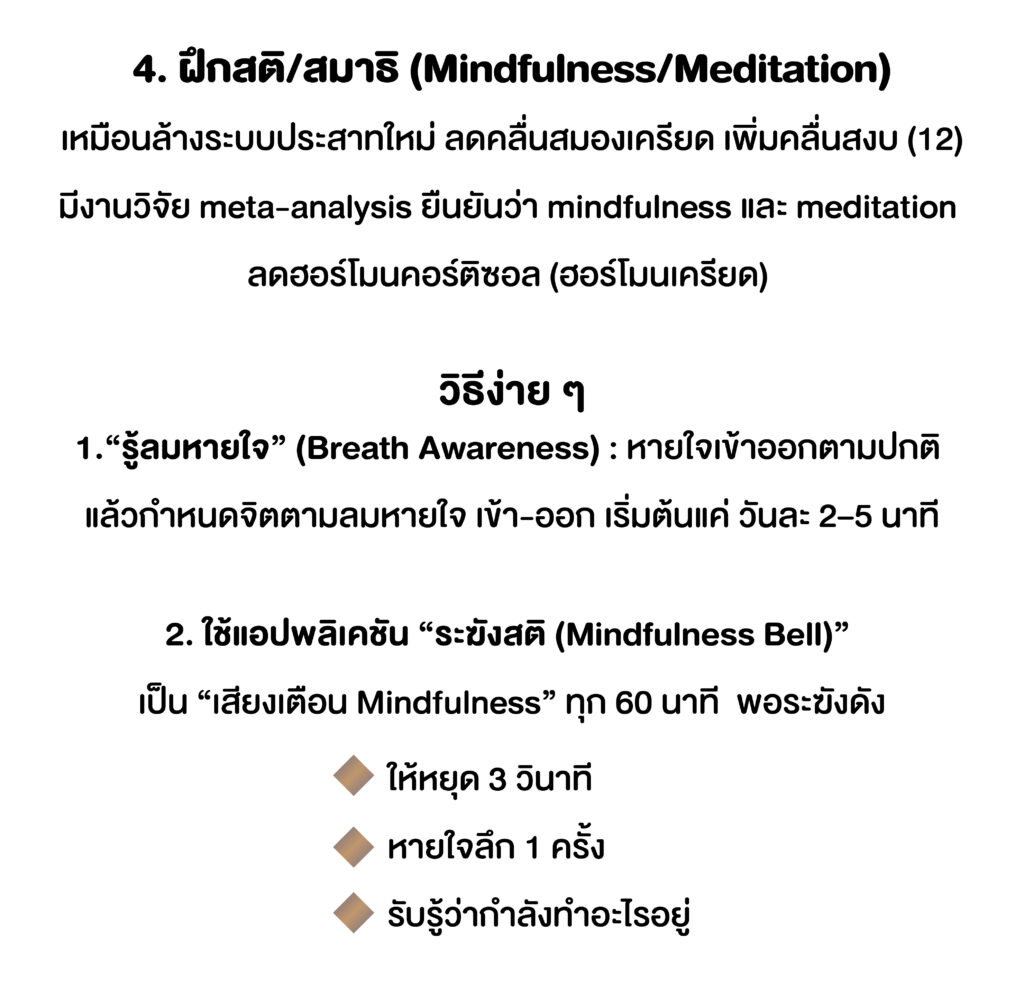 4. ฝึกสติ/สมาธิ (Mindfulness/Meditation)

เหมือนล้างระบบประสาทใหม่ ลดคลื่นสมองเครียด เพิ่มคลื่นสงบ (12) มีงานวิจัย meta-analysis ยืนยันว่า mindfulness และ meditation ลดฮอร์โมนคอร์ติซอล (ฮอร์โมนเครียด)

วิธีง่าย ๆ

1.“รู้ลมหายใจ” (Breath Awareness) : หายใจเข้าออกตามปกติ แล้วกำหนดจิตตามลมหายใจ เข้า-ออก เริ่มต้นแค่ วันละ 2–5 นาที

2. ใช้แอปพลิเคชัน “ระฆังสติ (Mindfulness Bell)”

เป็น “เสียงเตือน Mindfulness” ทุก 60 นาที พอระฆังดัง

ให้หยุด 3 วินาที

หายใจลึก 1 ครั้ง

รับรู้ว่ากำลังทำอะไรอยู่